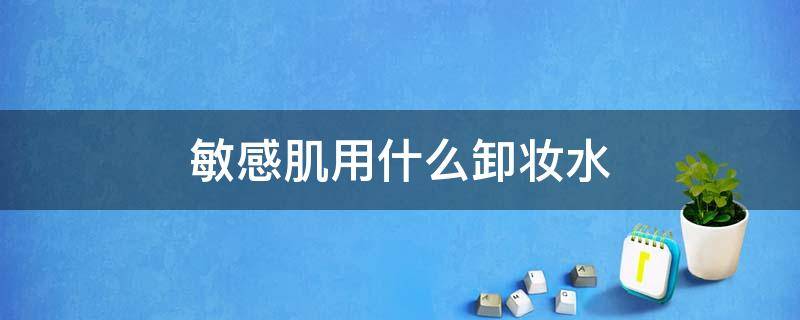 敏感肌用什么卸妆水